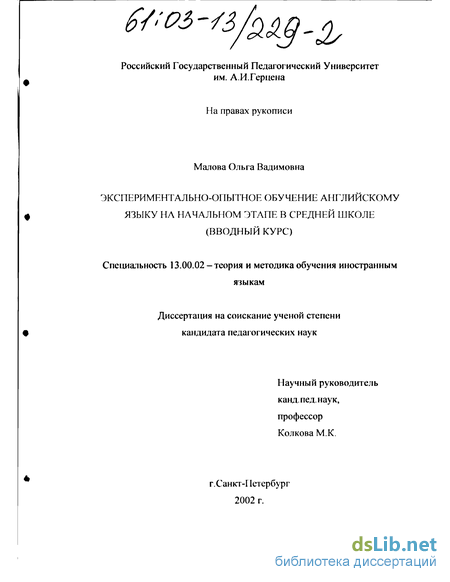 61:03-13/229-2

Российский Государственный Педагогический Университет им. А.И.Герцена

На правах рукописи

Малова Ольга Вадимовна

ЭКСПЕРИМЕНТАЛЬНО-ОПЫТНОЕ ОБУЧЕНИЕ АНГЛИЙСКОМУ ЯЗЫКУ НА НАЧАЛЬНОМ ЭТАПЕ В СРЕДНЕЙ ШКОЛЕ (ВВОДНЫЙ КУРС)

Специальность 13.00.02 – теория и методика обучения иностранным языкам

Диссертация на соискание ученой степени кандидата педагогических наук

Научный руководитель
канд.пед.наук,
профессор
Колкова М.К.

г.Санкт-Петербург
2002 г.

dsLib.net
библиотека диссертаций